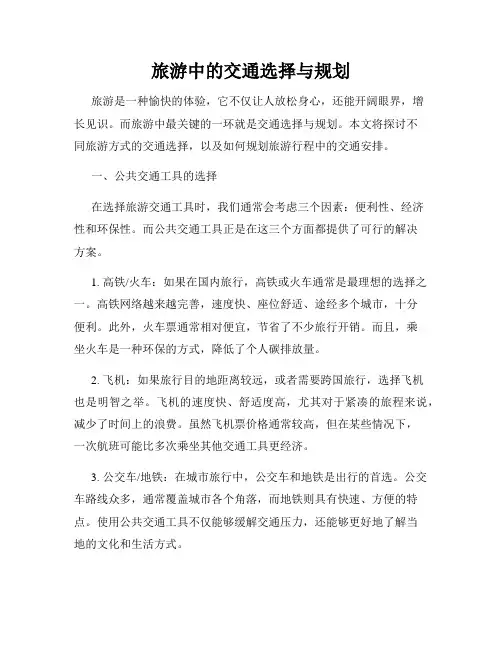 旅游中的交通选择与规划

旅游是一种愉快的体验，它不仅让人放松身心，还能开阔眼界，增长见识。而旅游中最关键的一环就是交通选择与规划。本文将探讨不同旅游方式的交通选择，以及如何规划旅游行程中的交通安排。

一、公共交通工具的选择

在选择旅游交通工具时，我们通常会考虑三个因素：便利性、经济性和环保性。而公共交通工具正是在这三个方面都提供了可行的解决方案。

1. 高铁/火车：如果在国内旅行，高铁或火车通常是最理想的选择之一。高铁网络越来越完善，速度快、座位舒适、途经多个城市，十分便利。此外，火车票通常相对便宜，节省了不少旅行开销。而且，乘坐火车是一种环保的方式，降低了个人碳排放量。

2. 飞机：如果旅行目的地距离较远，或者需要跨国旅行，选择飞机也是明智之举。飞机的速度快、舒适度高，尤其对于紧凑的旅程来说，减少了时间上的浪费。虽然飞机票价格通常较高，但在某些情况下，一次航班可能比多次乘坐其他交通工具更经济。

3. 公交车/地铁：在城市旅行中，公交车和地铁是出行的首选。公交车路线众多，通常覆盖城市各个角落，而地铁则具有快速、方便的特点。使用公共交通工具不仅能够缓解交通压力，还能够更好地了解当地的文化和生活方式。